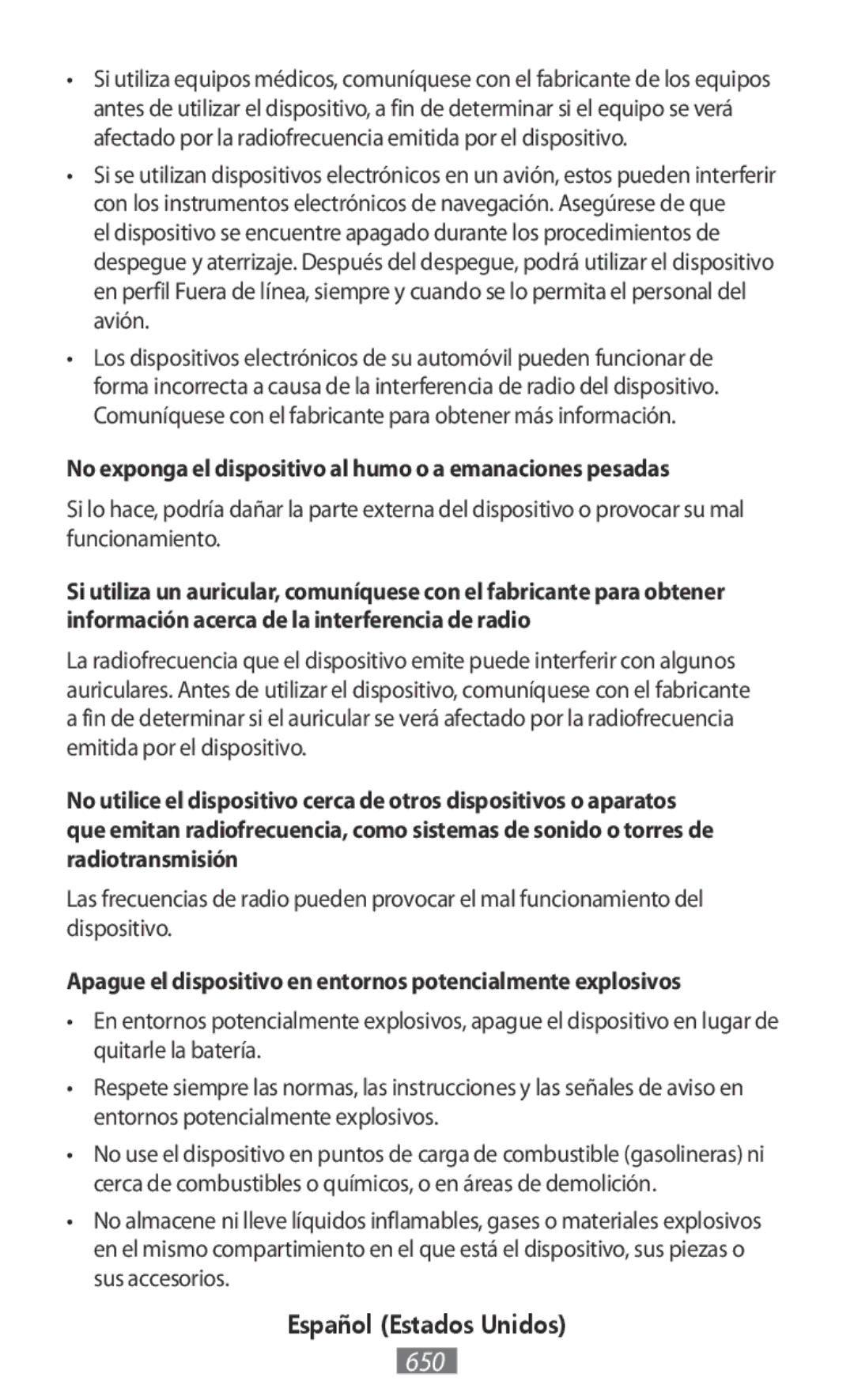 • Si utiliza equipos médicos, comuníquese con el fabricante de los equipos antes de utilizar el dispositivo, a fin de determinar si el equipo se verá afectado por la radiofrecuencia emitida por el dispositivo.

• Si se utilizan dispositivos electrónicos en un avión, estos pueden interferir con los instrumentos electrónicos de navegación. Asegúrese de que el dispositivo se encuentre apagado durante los procedimientos de despegue y aterrizaje. Después del despegue, podrá utilizar el dispositivo en perfil Fuera de línea, siempre y cuando se lo permita el personal del avión.

• Los dispositivos electrónicos de su automóvil pueden funcionar de forma incorrecta a causa de la interferencia de radio del dispositivo. Comuníquese con el fabricante para obtener más información.

No exponga el dispositivo al humo o a emanaciones pesadas

Si lo hace, podría dañar la parte externa del dispositivo o provocar su mal funcionamiento.

Si utiliza un auricular, comuníquese con el fabricante para obtener información acerca de la interferencia de radio

La radiofrecuencia que el dispositivo emite puede interferir con algunos auriculares. Antes de utilizar el dispositivo, comuníquese con el fabricante a fin de determinar si el auricular se verá afectado por la radiofrecuencia emitida por el dispositivo.

No utilice el dispositivo cerca de otros dispositivos o aparatos que emitan radiofrecuencia, como sistemas de sonido o torres de radiotransmisión

Las frecuencias de radio pueden provocar el mal funcionamiento del dispositivo.

Apague el dispositivo en entornos potencialmente explosivos

• En entornos potencialmente explosivos, apague el dispositivo en lugar de quitarle la batería.

• Respete siempre las normas, las instrucciones y las señales de aviso en entornos potencialmente explosivos.

• No use el dispositivo en puntos de carga de combustible (gasolineras) ni cerca de combustibles o químicos, o en áreas de demolición.

• No almacene ni lleve líquidos inflamables, gases o materiales explosivos en el mismo compartimiento en el que está el dispositivo, sus piezas o sus accesorios.

Español (Estados Unidos)

650